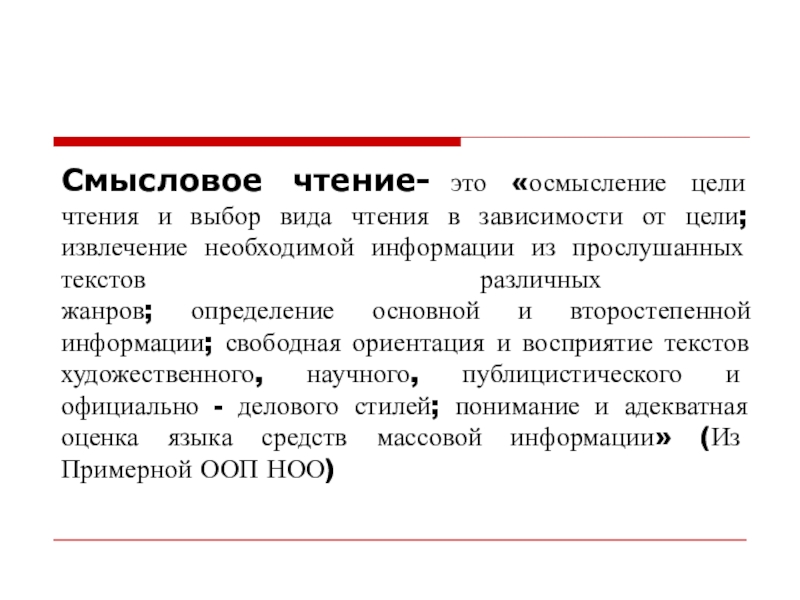 Смысловое чтение- это «осмысление цели чтения и выбор вида чтения в зависимости от цели; извлечение необходимой информации из прослушанных текстов различных жанров; определение основной и второстепенной информации; свободная ориентация и восприятие текстов художественного, научного, публицистического и официально - делового стилей; понимание и адекватная оценка языка средств массовой информации» (Из Примерной ООП НОО)